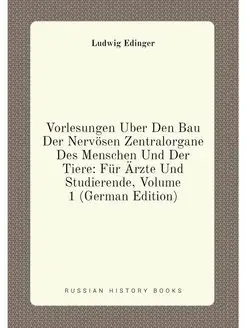 Ludwig Edinger

Vorlesungen Uber Den Bau Der Nervösen Zentralorgane Des Menschen Und Der Tiere: Für Ärzte Und Studierende, Volume 1 (German Edition)

RUSSIAN HISTORY BOOKS